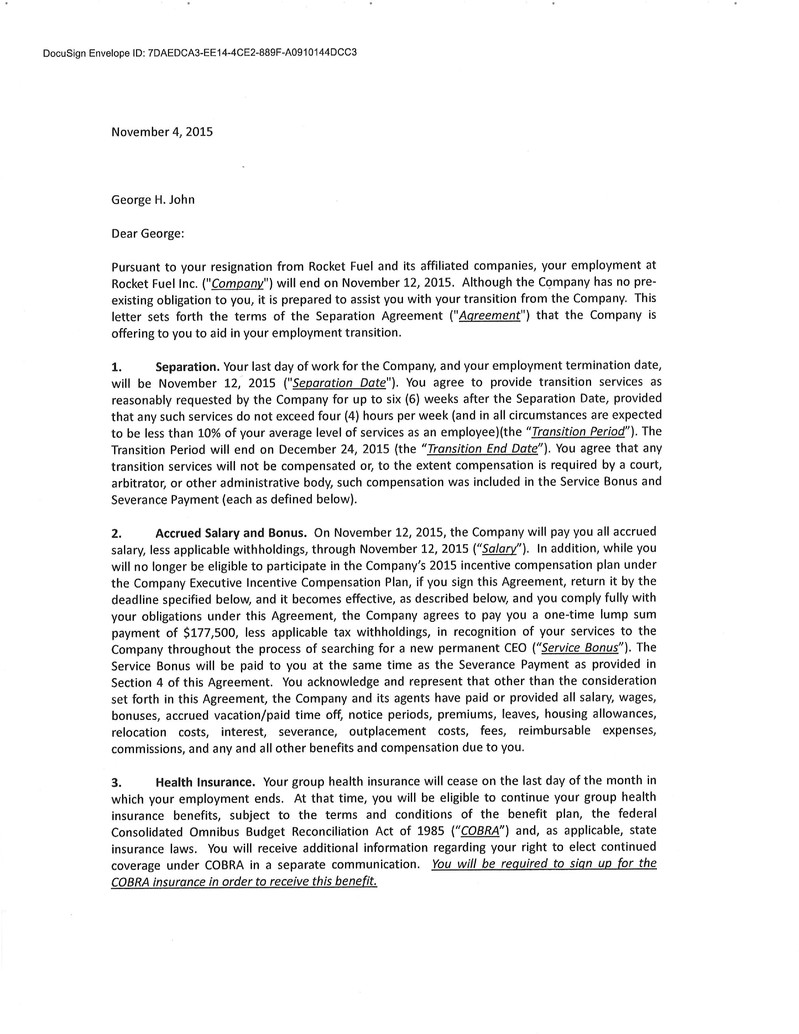 DocuSign Envelope ID: 7DAEDCA3-EE14-4CE2-889F-A0910144DCC3

November 4, 2015

George H. John

Dear George:

Pursuant to your resignation from Rocket Fuel and its affiliated companies, your employment at Rocket Fuel Inc. ("Company") will end on November 12, 2015. Although the Company has no pre-existing obligation to you, it is prepared to assist you with your transition from the Company. This letter sets forth the terms of the Separation Agreement ("Agreement") that the Company is offering to you to aid in your employment transition.

1. Separation. Your last day of work for the Company, and your employment termination date, will be November 12, 2015 ("Separation Date"). You agree to provide transition services as reasonably requested by the Company for up to six (6) weeks after the Separation Date, provided that any such services do not exceed four (4) hours per week (and in all circumstances are expected to be less than 10% of your average level of services as an employee)(the "Transition Period"). The Transition Period will end on December 24, 2015 (the "Transition End Date"). You agree that any transition services will not be compensated or, to the extent compensation is required by a court, arbitrator, or other administrative body, such compensation was included in the Service Bonus and Severance Payment (each as defined below).

2. Accrued Salary and Bonus. On November 12, 2015, the Company will pay you all accrued salary, less applicable withholdings, through November 12, 2015 ("Salary"). In addition, while you will no longer be eligible to participate in the Company's 2015 incentive compensation plan under the Company Executive Incentive Compensation Plan, if you sign this Agreement, return it by the deadline specified below, and it becomes effective, as described below, and you comply fully with your obligations under this Agreement, the Company agrees to pay you a one-time lump sum payment of $177,500, less applicable tax withholdings, in recognition of your services to the Company throughout the process of searching for a new permanent CEO ("Service Bonus"). The Service Bonus will be paid to you at the same time as the Severance Payment as provided in Section 4 of this Agreement. You acknowledge and represent that other than the consideration set forth in this Agreement, the Company and its agents have paid or provided all salary, wages, bonuses, accrued vacation/paid time off, notice periods, premiums, leaves, housing allowances, relocation costs, interest, severance, outplacement costs, fees, reimbursable expenses, commissions, and any and all other benefits and compensation due to you.

3. Health Insurance. Your group health insurance will cease on the last day of the month in which your employment ends. At that time, you will be eligible to continue your group health insurance benefits, subject to the terms and conditions of the benefit plan, the federal Consolidated Omnibus Budget Reconciliation Act of 1985 ("COBRA") and, as applicable, state insurance laws. You will receive additional information regarding your right to elect continued coverage under COBRA in a separate communication. You will be required to sign up for the COBRA insurance in order to receive this benefit.